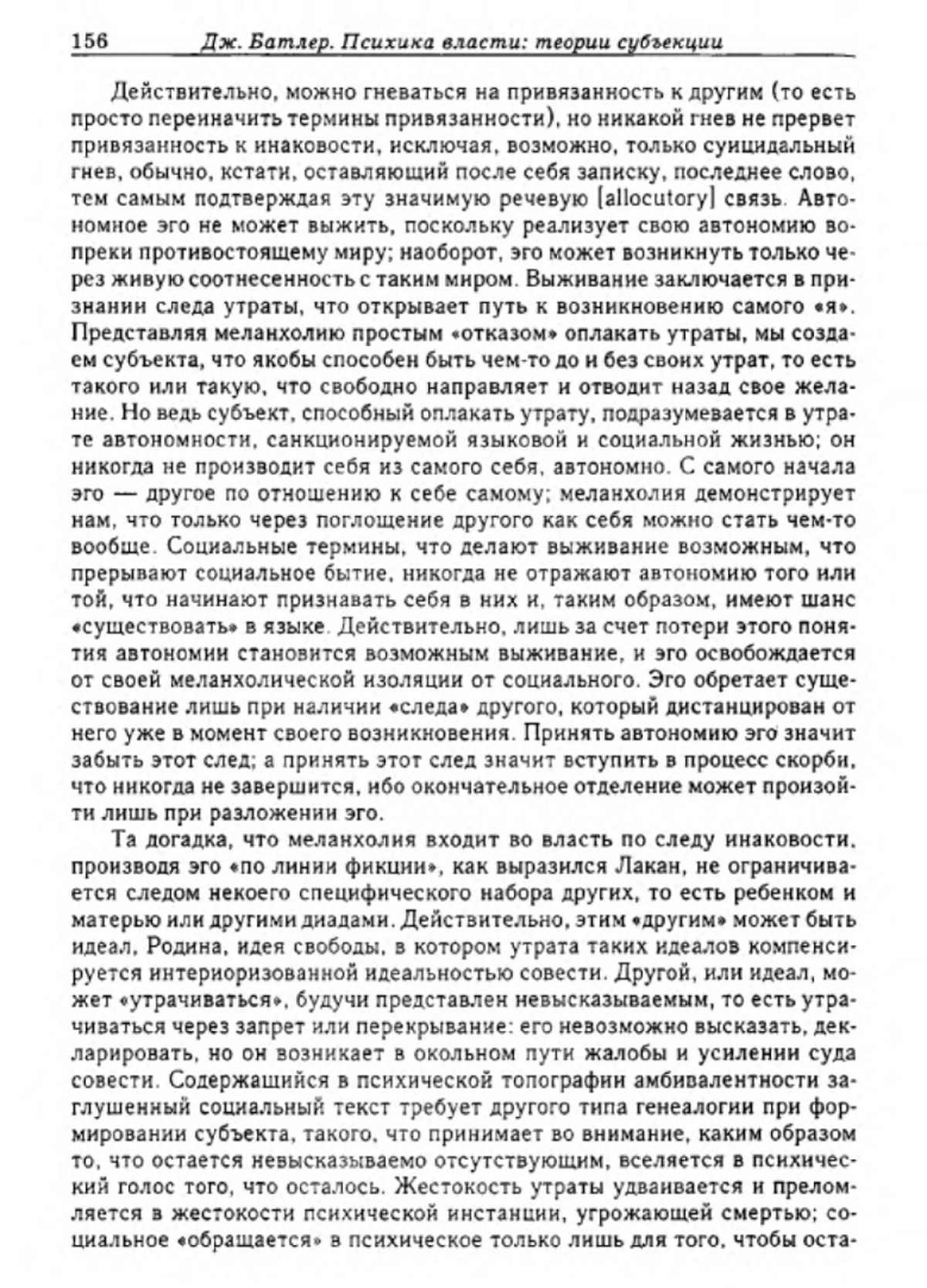 156 Дж. Батлер. Психика власти: теории субъекции

Действительно, можно гневаться на привязанность к другим (то есть просто переиначить термины привязанности), но никакой гнев не прервет привязанность к инаковости, исключая, возможно, только суицидальный гнев, обычно, кстати, оставляющий после себя записку, последнее слово, тем самым подтверждая эту значимую речевую [allocutory] связь. Автономное эго не может выжить, поскольку реализует свою автономию вопреки противостоящему миру; наоборот, эго может возникнуть только через живую соотнесенность с таким миром. Выживание заключается в признании следа утраты, что открывает путь к возникновению самого «я». Представляя меланхолию простым «отказом» оплакать утраты, мы создаем субъекта, что якобы способен быть чем-то до и без своих утрат, то есть такого или такую, что свободно направляет и отводит назад свое желание. Но ведь субъект, способный оплакать утрату, подразумевается в утрате автономности, санкционируемой языковой и социальной жизнью; он никогда не производит себя из самого себя, автономно. С самого начала эго — другое по отношению к себе самому; меланхолия демонстрирует нам, что только через поглощение другого как себя можно стать чем-то вообще. Социальные термины, что делают выживание возможным, что прерывают социальное бытие, никогда не отражают автономию того или той, что начинают признавать себя в них и, таким образом, имеют шанс «существовать» в языке. Действительно, лишь за счет потери этого понятия автономии становится возможным выживание, и эго освобождается от своей меланхолической изоляции от социального. Эго обретает существование лишь при наличии «следа» другого, который дистанцирован от него уже в момент своего возникновения. Принять автономию эго значит забыть этот след; а принять этот след значит вступить в процесс скорби, что никогда не завершится, ибо окончательное отделение может произойти лишь при разложении эго.

Та догадка, что меланхолия входит во власть по следу инаковости, производя эго «по линии фикции», как выразился Лакан, не ограничивается следом некоего специфического набора других, то есть ребенком и матерью или другими диадами. Действительно, этим «другим» может быть идеал, Родина, идея свободы, в котором утрата таких идеалов компенсируется интериоризованной идеальностью совести. Другой, или идеал, может «утрачиваться», будучи представлен невысказываемым, то есть утрачиваться через запрет или перекрывание: его невозможно высказать, декларировать, но он возникает в окольном пути жалобы и усилении суда совести. Содержащийся в психической топографии амбивалентности заглушенный социальный текст требует другого типа генеалогии при формировании субъекта, такого, что принимает во внимание, каким образом то, что остается невысказываемо отсутствующим, вселяется в психический голос того, что осталось. Жестокость утраты удваивается и преломляется в жестокости психической инстанции, угрожающей смертью; социальное «обращается» в психическое только лишь для того, чтобы оста-